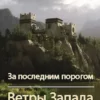 За последним порогом

Ветры Запада